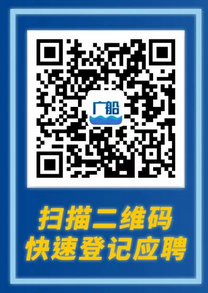 广船

扫描二维码
快速登记应聘